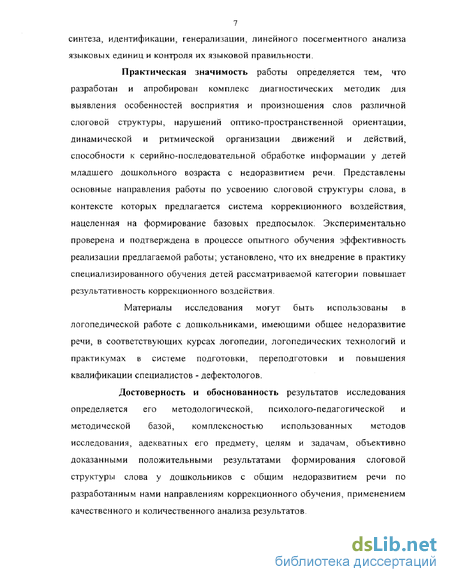 7

синтеза, идентификации, генерализации, линейного посегментного анализа языковых единиц и контроля их языковой правильности.

Практическая значимость работы определяется тем, что разработан и апробирован комплекс диагностических методик для выявления особенностей восприятия и произношения слов различной слоговой структуры, нарушений оптико-пространственной ориентации, динамической и ритмической организации движений и действий, способности к серийно-последовательной обработке информации у детей младшего дошкольного возраста с недоразвитием речи. Представлены основные направления работы по усвоению слоговой структуры слова, в контексте которых предлагается система коррекционного воздействия, нацеленная на формирование базовых предпосылок. Экспериментально проверена и подтверждена в процессе опытного обучения эффективность реализации предлагаемой работы; установлено, что их внедрение в практику специализированного обучения детей рассматриваемой категории повышает результативность коррекционного воздействия.

Материалы исследования могут быть использованы в логопедической работе с дошкольниками, имеющими общее недоразвитие речи, в соответствующих курсах логопедии, логопедических технологий и практикумах в системе подготовки, переподготовки и повышения квалификации специалистов - дефектологов.

Достоверность и обоснованность результатов исследования определяется его методологической, психолого-педагогической и методической базой, комплексностью использованных методов исследования, адекватных его предмету, целям и задачам, объективно доказанными положительными результатами формирования слоговой структуры слова у дошкольников с общим недоразвитием речи по разработанным нами направлениям коррекционного обучения, применением качественного и количественного анализа результатов.

dsLib.net
библиотека диссертаций